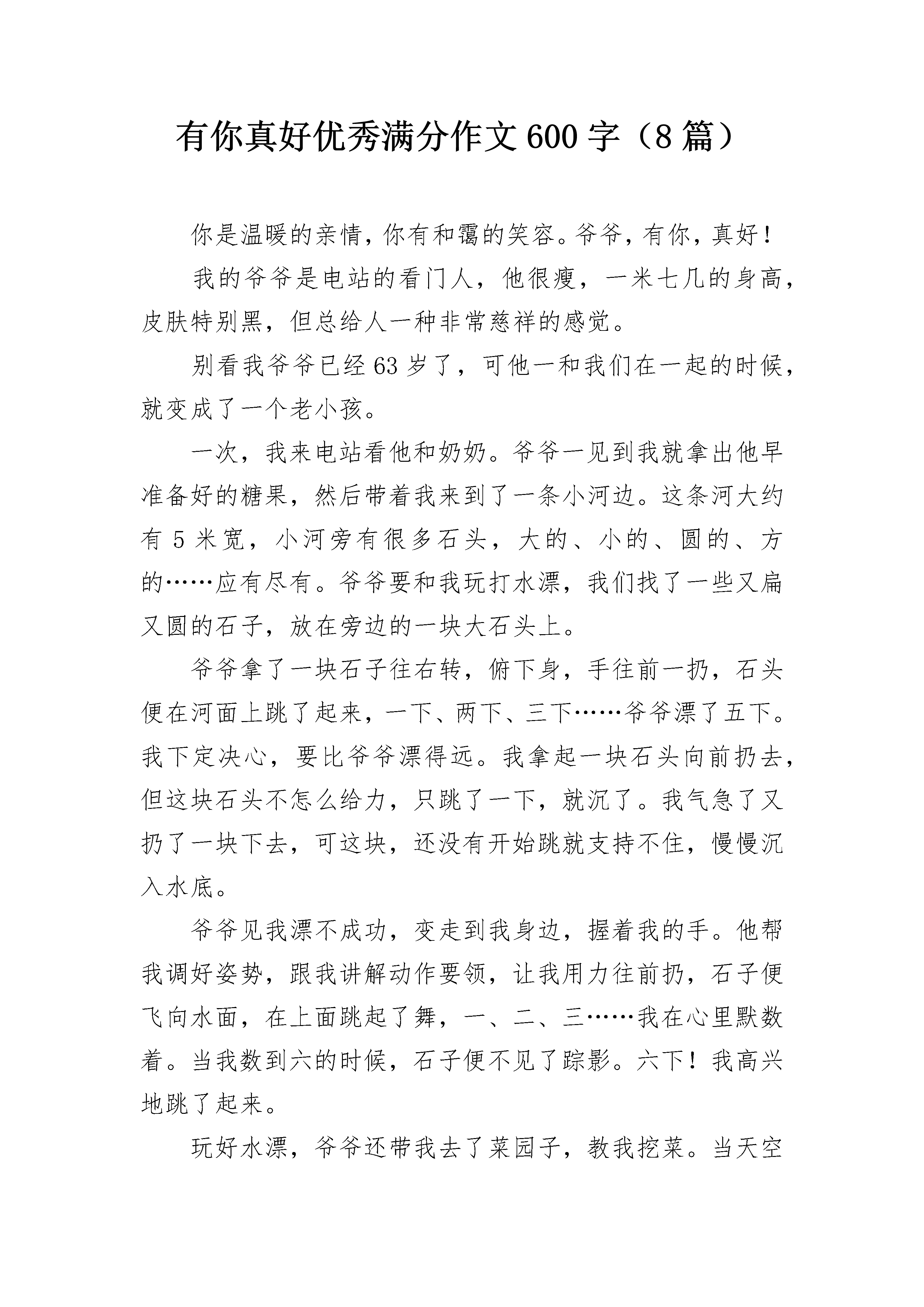 有你真好优秀满分作文600字（8篇）

你是温暖的亲情，你有和霭的笑容。爷爷，有你，真好！

我的爷爷是电站的看门人，他很瘦，一米七几的身高，皮肤特别黑，但总给人一种非常慈祥的感觉。

别看我爷爷已经63岁了，可他一和我们在一起的时候，就变成了一个老小孩。

一次，我来电站看他和奶奶。爷爷一见到我就拿出他早准备好的糖果，然后带着我来到了一条小河边。这条河大约有5米宽，小河旁有很多石头，大的、小的、圆的、方的……应有尽有。爷爷要和我玩打水漂，我们找了一些又扁又圆的石子，放在旁边的一块大石头上。

爷爷拿了一块石子往右转，俯下身，手往前一扔，石头便在河面上跳了起来，一下、两下、三下……爷爷漂了五下。我下定决心，要比爷爷漂得远。我拿起一块石头向前扔去，但这块石头不怎么给力，只跳了一下，就沉了。我气急了又扔了一块下去，可这块，还没有开始跳就支持不住，慢慢沉入水底。

爷爷见我漂不成功，变走到我身边，握着我的手。他帮我调好姿势，跟我讲解动作要领，让我用力往前扔，石子便飞向水面，在上面跳起了舞，一、二、三……我在心里默数着。当我数到六的时候，石子便不见了踪影。六下！我高兴地跳了起来。

玩好水漂，爷爷还带我去了菜园子，教我挖菜。当天空